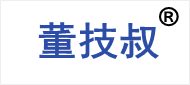 董技叔®